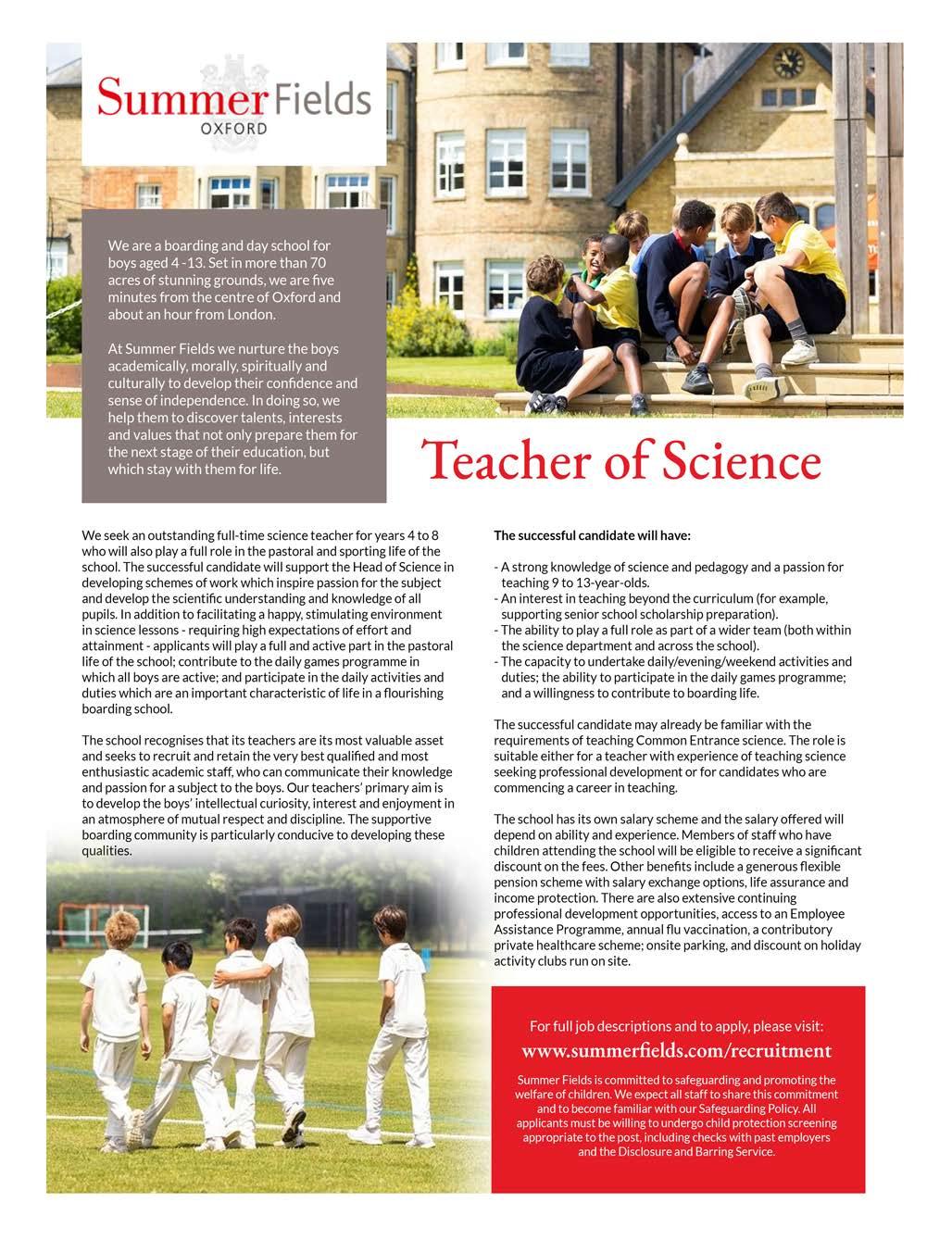 Summer Fields
OXFORD

We are a boarding and day school for boys aged 4 -13. Set in more than 70 acres of stunning grounds, we are five minutes from the centre of Oxford and about an hour from London.

At Summer Fields we nurture the boys academically, morally, spiritually and culturally to develop their confidence and sense of independence. In doing so, we help them to discover talents, interests and values that not only prepare them for the next stage of their education, but which stay with them for life.

Teacher of Science

We seek an outstanding full-time science teacher for years 4 to 8 who will also play a full role in the pastoral and sporting life of the school. The successful candidate will support the Head of Science in developing schemes of work which inspire passion for the subject and develop the scientific understanding and knowledge of all pupils. In addition to facilitating a happy, stimulating environment in science lessons - requiring high expectations of effort and attainment - applicants will play a full and active part in the pastoral life of the school; contribute to the daily games programme in which all boys are active; and participate in the daily activities and duties which are an important characteristic of life in a flourishing boarding school.

The school recognises that its teachers are its most valuable asset and seeks to recruit and retain the very best qualified and most enthusiastic academic staff, who can communicate their knowledge and passion for a subject to the boys. Our teachers' primary aim is to develop the boys' intellectual curiosity, interest and enjoyment in an atmosphere of mutual respect and discipline. The supportive boarding community is particularly conducive to developing these qualities.

The successful candidate will have:

- A strong knowledge of science and pedagogy and a passion for teaching 9 to 13-year-olds.
- An interest in teaching beyond the curriculum (for example, supporting senior school scholarship preparation).
- The ability to play a full role as part of a wider team (both within the science department and across the school).
- The capacity to undertake daily/evening/weekend activities and duties; the ability to participate in the daily games programme; and a willingness to contribute to boarding life.

The successful candidate may already be familiar with the requirements of teaching Common Entrance science. The role is suitable either for a teacher with experience of teaching science seeking professional development or for candidates who are commencing a career in teaching.

The school has its own salary scheme and the salary offered will depend on ability and experience. Members of staff who have children attending the school will be eligible to receive a significant discount on the fees. Other benefits include a generous flexible pension scheme with salary exchange options, life assurance and income protection. There are also extensive continuing professional development opportunities, access to an Employee Assistance Programme, annual flu vaccination, a contributory private healthcare scheme; onsite parking, and discount on holiday activity clubs run on site.

For full job descriptions and to apply, please visit:
www.summerfields.com/recruitment

Summer Fields is committed to safeguarding and promoting the welfare of children. We expect all staff to share this commitment and to become familiar with our Safeguarding Policy. All applicants must be willing to undergo child protection screening appropriate to the post, including checks with past employers and the Disclosure and Barring Service.